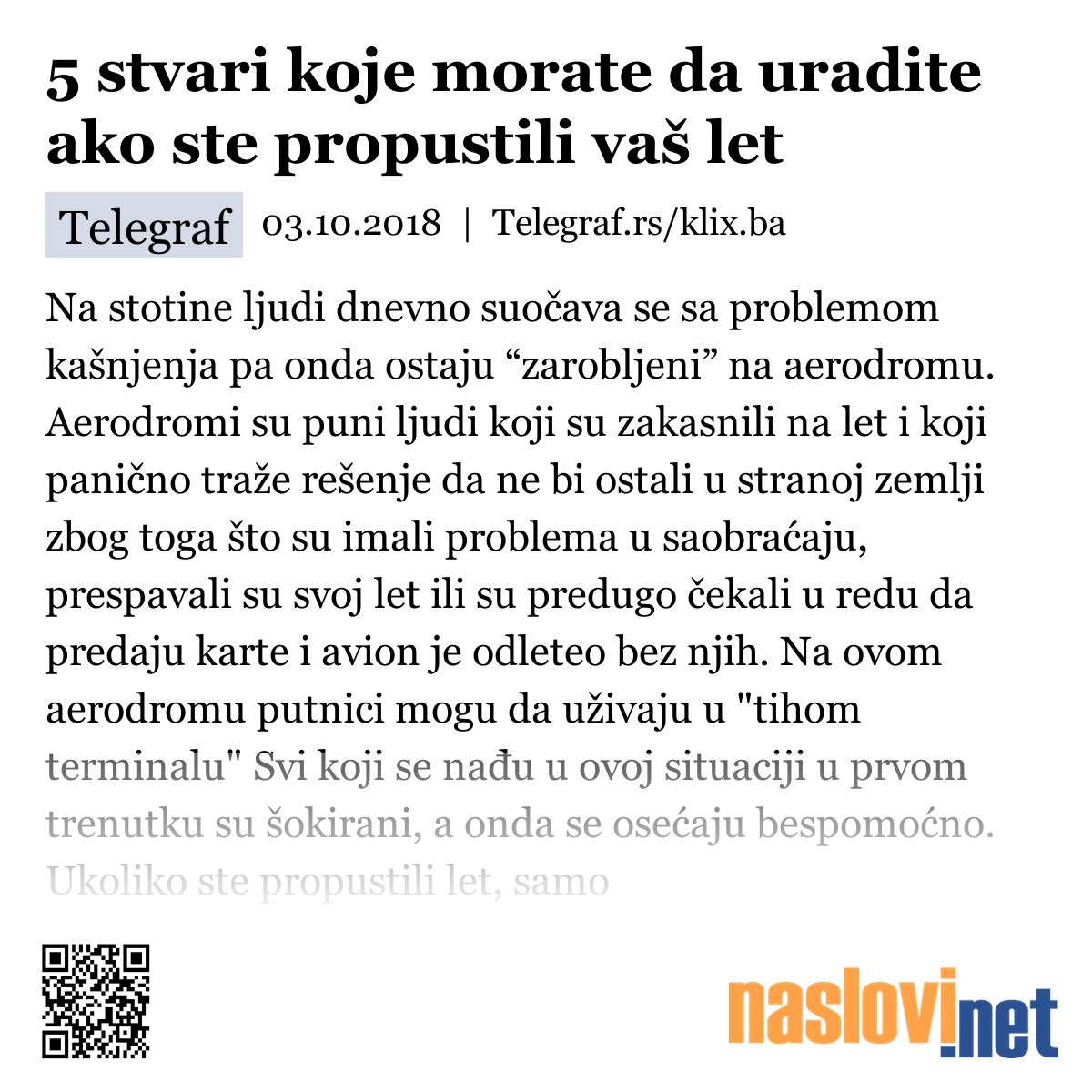 5 stvari koje morate da uradite ako ste propustili vaš let

Telegraf 03.10.2018 | Telegraf.rs/klix.ba

Na stotine ljudi dnevno suočava se sa problemom kašnjenja pa onda ostaju “zarobljeni” na aerodromu. Aerodromi su puni ljudi koji su zakasnili na let i koji panično traže rešenje da ne bi ostali u stranoj zemlji zbog toga što su imali problema u saobraćaju, prespavali su svoj let ili su predugo čekali u redu da predaju karte i avion je odleteo bez njih. Na ovom aerodromu putnici mogu da uživaju u "tihom terminalu" Svi koji se nađu u ovoj situaciji u prvom trenutku su šokirani, a onda se osećaju bespomoćno. Ukoliko ste propustili let, samo

naslovi.net